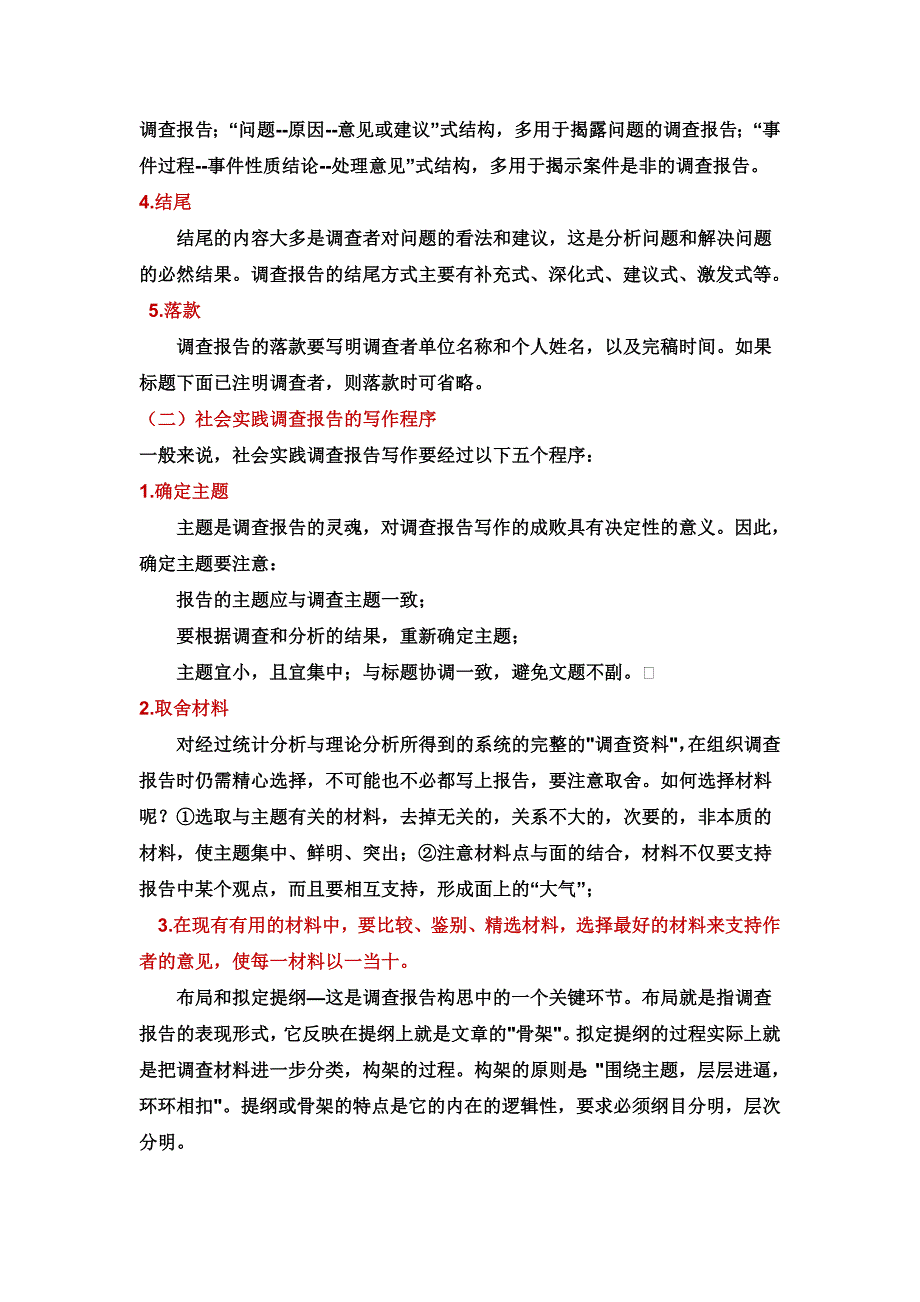 调查报告；“问题--原因--意见或建议”式结构，多用于揭露问题的调查报告；“事件过程--事件性质结论--处理意见”式结构，多用于揭示案件是非的调查报告。

4.结尾

结尾的内容大多是调查者对问题的看法和建议，这是分析问题和解决问题的必然结果。调查报告的结尾方式主要有补充式、深化式、建议式、激发式等。

5.落款

调查报告的落款要写明调查者单位名称和个人姓名，以及完稿时间。如果标题下面已注明调查者，则落款时可省略。

（二）社会实践调查报告的写作程序

一般来说，社会实践调查报告写作要经过以下五个程序：

1.确定主题

主题是调查报告的灵魂，对调查报告写作的成败具有决定性的意义。因此，确定主题要注意：

报告的主题应与调查主题一致；

要根据调查和分析的结果，重新确定主题；

主题宜小，且宜集中；与标题协调一致，避免文题不副。□

2.取舍材料

对经过统计分析与理论分析所得到的系统的完整的"调查资料",在组织调查报告时仍需精心选择，不可能也不必都写上报告，要注意取舍。如何选择材料呢？①选取与主题有关的材料，去掉无关的，关系不大的，次要的，非本质的材料，使主题集中、鲜明、突出；②注意材料点与面的结合，材料不仅要支持报告中某个观点，而且要相互支持，形成面上的“大气”；

3.在现有有用的材料中，要比较、鉴别、精选材料，选择最好的材料来支持作者的意见，使每一材料以一当十。

布局和拟定提纲—这是调查报告构思中的一个关键环节。布局就是指调查报告的表现形式，它反映在提纲上就是文章的"骨架"。拟定提纲的过程实际上就是把调查材料进一步分类，构架的过程。构架的原则是 "围绕主题，层层进逼，环环相扣"。提纲或骨架的特点是它的内在的逻辑性，要求必须纲目分明，层次分明。